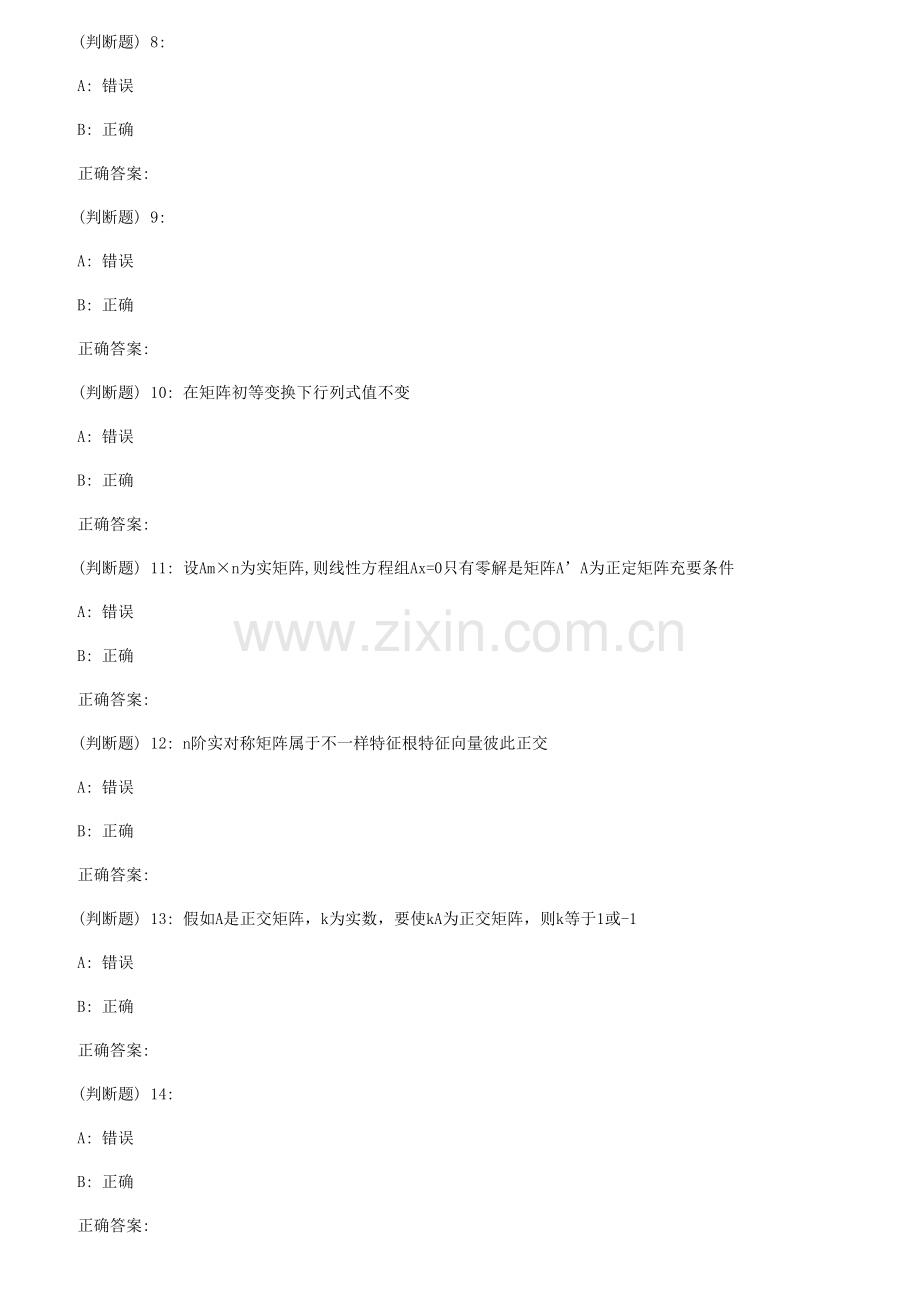 (判断题) 8:

A: 错误

B: 正确

正确答案:

(判断题) 9:

A: 错误

B: 正确

正确答案:

(判断题) 10: 在矩阵初等变换下行列式值不变

A: 错误

B: 正确

正确答案:

(判断题) 11: 设Am×n为实矩阵,则线性方程组Ax=0只有零解是矩阵A’A为正定矩阵充要条件

A: 错误

B: 正确

正确答案:

(判断题) 12: n阶实对称矩阵属于不一样特征根特征向量彼此正交

A: 错误

B: 正确

正确答案:

(判断题) 13: 假如A是正交矩阵，k为实数，要使kA为正交矩阵，则k等于1或-1

A: 错误

B: 正确

正确答案:

(判断题) 14:

A: 错误

B: 正确

正确答案:

www.zixin.com.cn